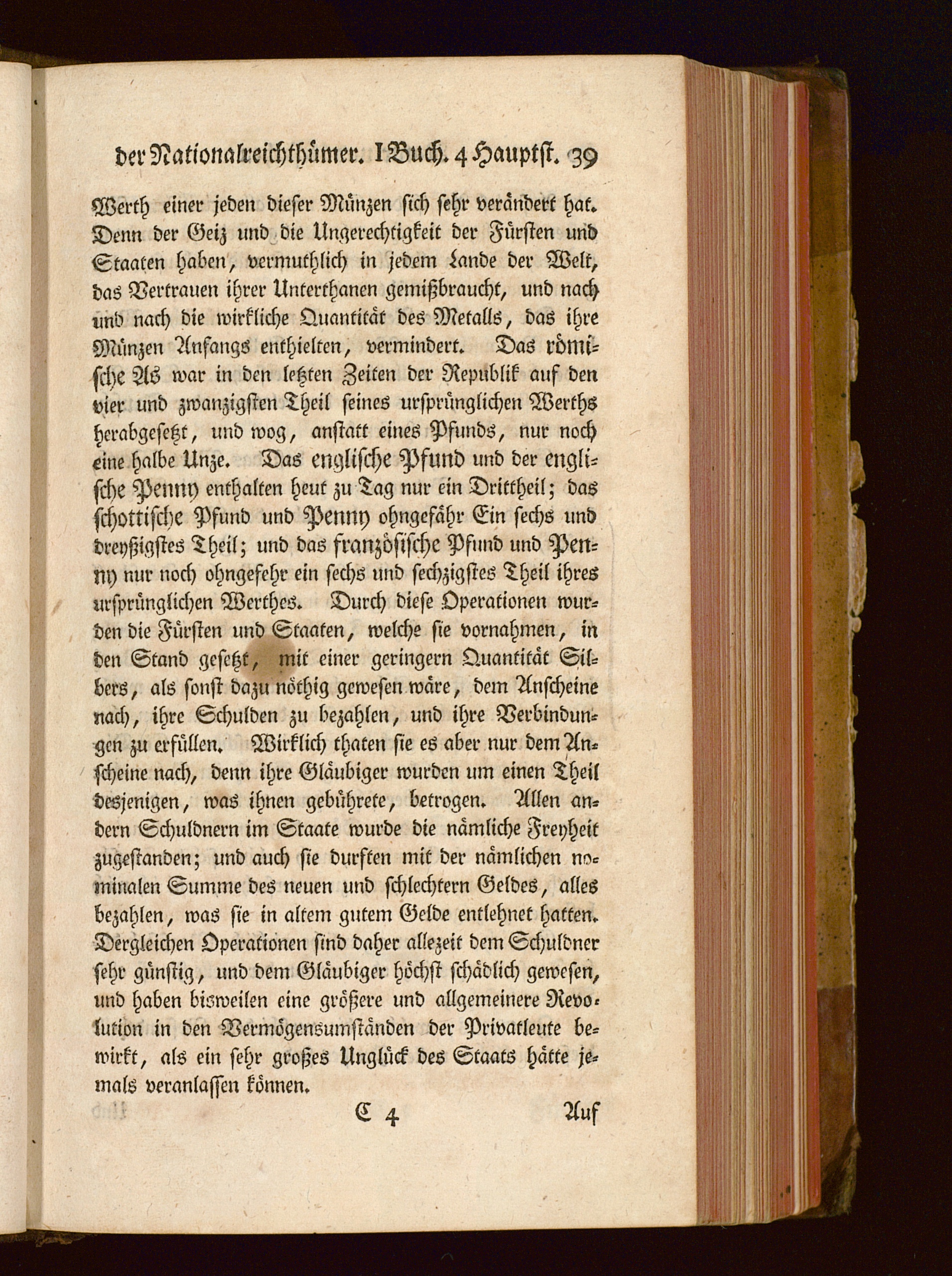 der Nationalreichthümer. I Buch. 4 Hauptst. 39

Werth einer jeden dieser Münzen sich sehr verändert hat. Denn der Geiz und die Ungerechtigkeit der Fürsten und Staaten haben, vermuthlich in jedem Lande der Welt, das Vertrauen ihrer Unterthanen gemißbraucht, und nach und nach die wirkliche Quantität des Metalls, das ihre Münzen Anfangs enthielten, vermindert. Das römische As war in den letzten Zeiten der Republik auf den vier und zwanzigsten Theil seines ursprünglichen Werths herabgesetzt, und wog, anstatt eines Pfunds, nur noch eine halbe Unze. Das englische Pfund und der englische Penny enthalten heut zu Tag nur ein Drittheil; das schottische Pfund und Penny ohngefähr Ein sechs und dreyßigstes Theil; und das französische Pfund und Penny nur noch ohngefehr ein sechs und sechzigstes Theil ihres ursprünglichen Werthes. Durch diese Operationen wurden die Fürsten und Staaten, welche sie vornahmen, in den Stand gesetzt, mit einer geringern Quantität Silbers, als sonst dazu nöthig gewesen wäre, dem Anscheine nach, ihre Schulden zu bezahlen, und ihre Verbindungen zu erfüllen. Wirklich thaten sie es aber nur dem Anscheine nach, denn ihre Gläubiger wurden um einen Theil desjenigen, was ihnen gebührete, betrogen. Allen andern Schuldnern im Staate wurde die nämliche Freyheit zugestanden; und auch sie durften mit der nämlichen nominalen Summe des neuen und schlechtern Geldes, alles bezahlen, was sie in altem gutem Gelde entlehnet hatten. Dergleichen Operationen sind daher allezeit dem Schuldner sehr günstig, und dem Gläubiger höchst schädlich gewesen, und haben bisweilen eine größere und allgemeinere Revolution in den Vermögensumständen der Privatleute bewirkt, als ein sehr großes Unglück des Staats hätte jemals veranlassen können.

C 4 Auf